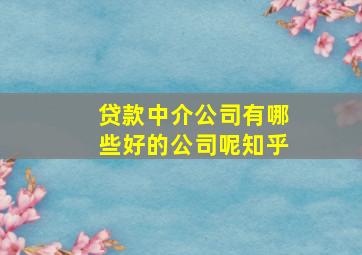 贷款中介公司有哪些好的公司呢知乎